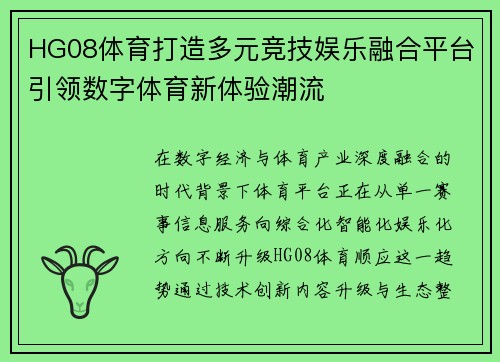 HG08体育打造多元竞技娱乐融合平台引领数字体育新体验潮流

在数字经济与体育产业深度融合的时代背景下体育平台正在从单一赛事信息服务向综合化智能化娱乐化方向不断升级HG08体育顺应这一趋势通过技术创新内容升级与生态整